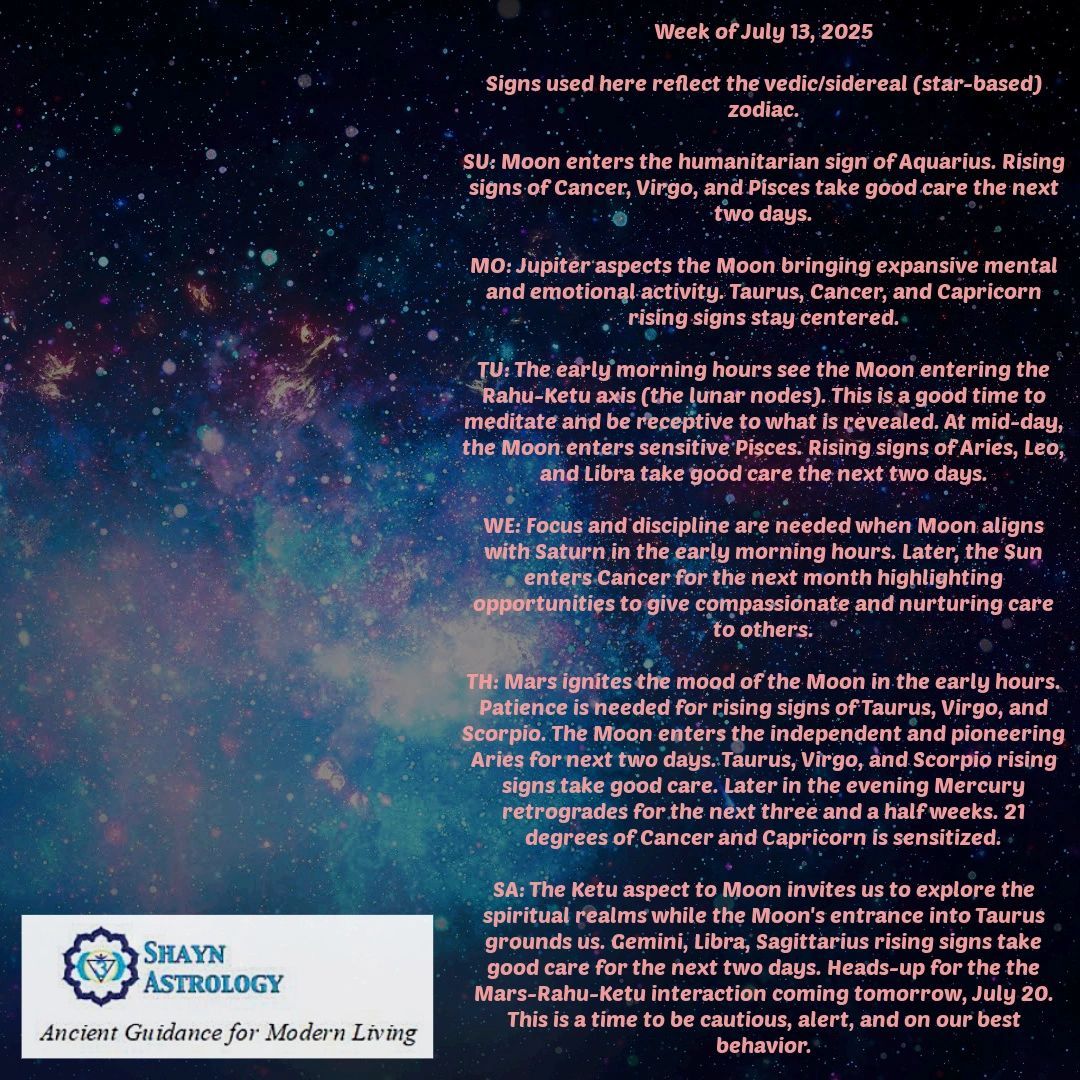 Week of July 13, 2025

Signs used here reflect the vedic/sidereal (star-based) zodiac.

SU: Moon enters the humanitarian sign of Aquarius. Rising signs of Cancer, Virgo, and Pisces take good care the next two days.

MO: Jupiter aspects the Moon bringing expansive mental and emotional activity. Taurus, Cancer, and Capricorn rising signs stay centered.

TU: The early morning hours see the Moon entering the Rahu-Ketu axis (the lunar nodes). This is a good time to meditate and be receptive to what is revealed. At mid-day, the Moon enters sensitive Pisces. Rising signs of Aries, Leo, and Libra take good care the next two days.

WE: Focus and discipline are needed when Moon aligns with Saturn in the early morning hours. Later, the Sun enters Cancer for the next month highlighting opportunities to give compassionate and nurturing care to others.

TH: Mars ignites the mood of the Moon in the early hours. Patience is needed for rising signs of Taurus, Virgo, and Scorpio. The Moon enters the independent and pioneering Aries for next two days. Taurus, Virgo, and Scorpio rising signs take good care. Later in the evening Mercury retrogrades for the next three and a half weeks. 21 degrees of Cancer and Capricorn is sensitized.

SA: The Ketu aspect to Moon invites us to explore the spiritual realms while the Moon's entrance into Taurus grounds us. Gemini, Libra, Sagittarius rising signs take good care for the next two days. Heads-up for the the Mars-Rahu-Ketu interaction coming tomorrow, July 20. This is a time to be cautious, alert, and on our best behavior.

SHAYN ASTROLOGY
Ancient Guidance for Modern Living